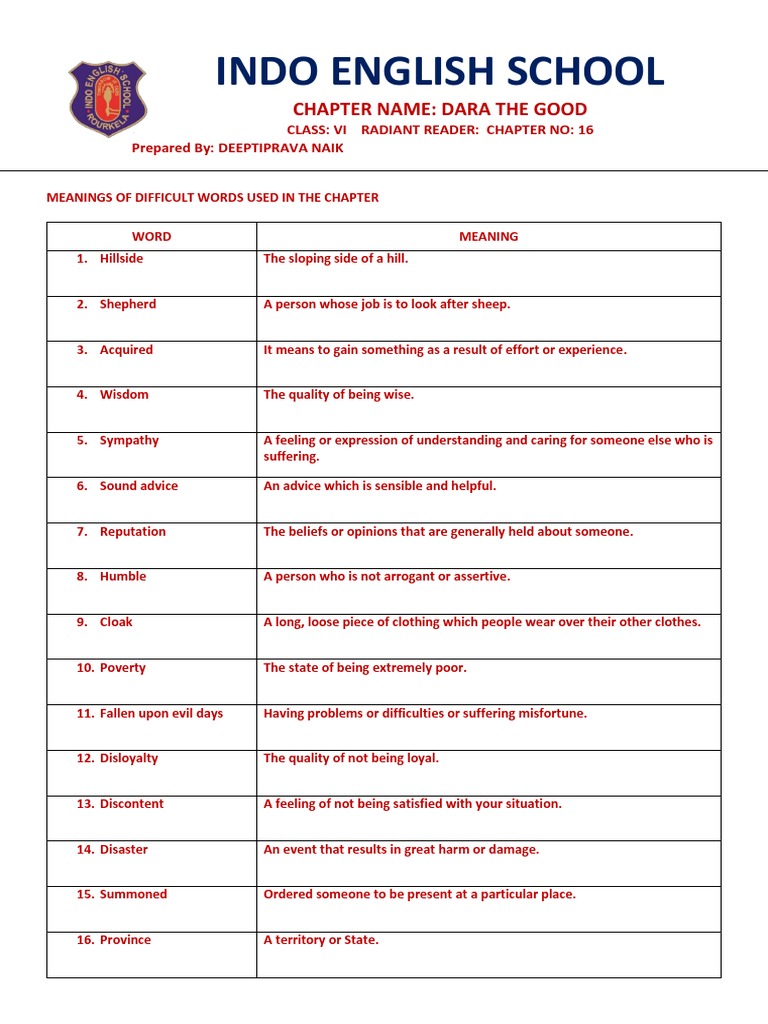 INDO ENGLISH SCHOOL ROURKELA

INDO ENGLISH SCHOOL

CHAPTER NAME: DARA THE GOOD

CLASS: VI RADIANT READER: CHAPTER NO: 16

Prepared By: DEEPTIPRAVA NAIK

MEANINGS OF DIFFICULT WORDS USED IN THE CHAPTER

| WORD | MEANING |
|---|---|
| 1. Hillside | The sloping side of a hill. |
| 2. Shepherd | A person whose job is to look after sheep. |
| 3. Acquired | It means to gain something as a result of effort or experience. |
| 4. Wisdom | The quality of being wise. |
| 5. Sympathy | A feeling or expression of understanding and caring for someone else who is suffering. |
| 6. Sound advice | An advice which is sensible and helpful. |
| 7. Reputation | The beliefs or opinions that are generally held about someone. |
| 8. Humble | A person who is not arrogant or assertive. |
| 9. Cloak | A long, loose piece of clothing which people wear over their other clothes. |
| 10. Poverty | The state of being extremely poor. |
| 11. Fallen upon evil days | Having problems or difficulties or suffering misfortune. |
| 12. Disloyalty | The quality of not being loyal. |
| 13. Discontent | A feeling of not being satisfied with your situation. |
| 14. Disaster | An event that results in great harm or damage. |
| 15. Summoned | Ordered someone to be present at a particular place. |
| 16. Province | A territory or State. |